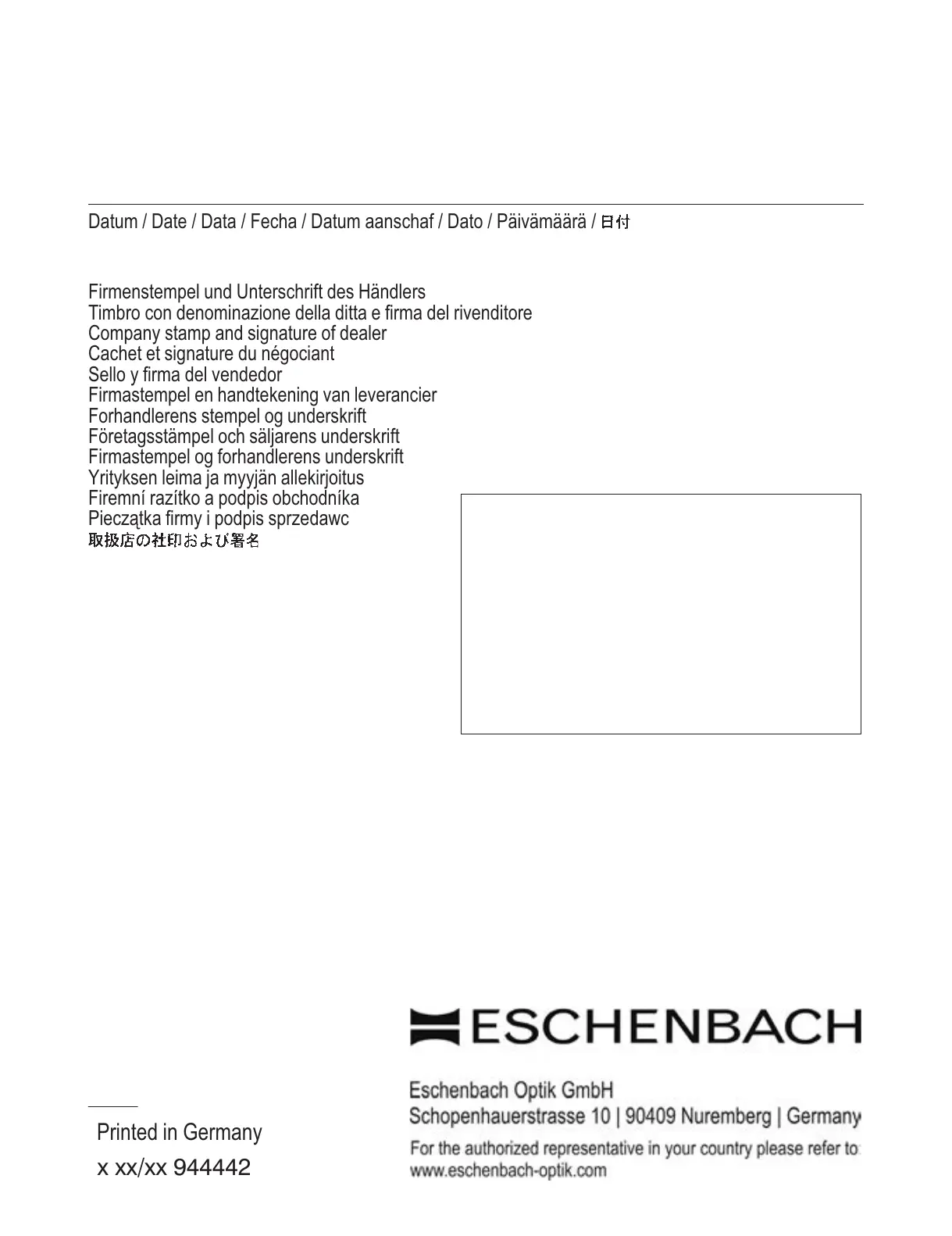 Datum / Date / Data / Fecha / Datum aanschaf / Dato / Päivämäärä / 日付

Firmenstempel und Unterschrift des Händlers
Timbro con denominazione della ditta e firma del rivenditore
Company stamp and signature of dealer
Cachet et signature du négociant
Sello y firma del vendedor
Firmastempel en handtekening van leverancier
Forhandlerens stempel og underskrift
Företagsstämpel och säljarens underskrift
Firmastempel og forhandlerens underskrift
Yrityksen leima ja myyjän allekirjoitus
Firemní razítko a podpis obchodníka
Pieczątka firmy i podpis sprzedawc
取扱店の社印および署名

ESCHENBACH

Eschenbach Optik GmbH
Schopenhauerstrasse 10 | 90409 Nuremberg | Germany
For the authorized representative in your country please refer to:
www.eschenbach-optik.com

Printed in Germany
x xx/xx 944442